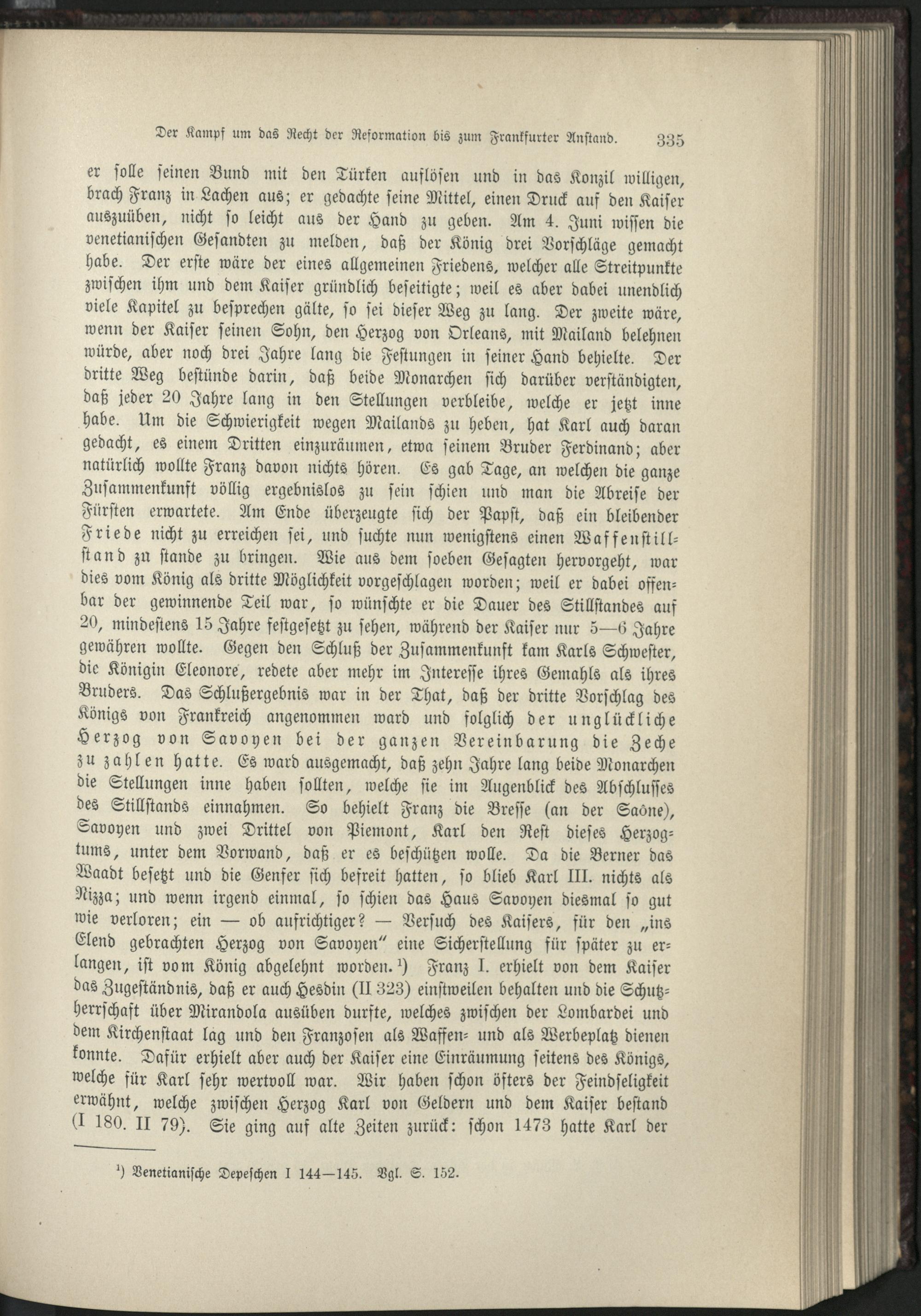 Der Kampf um das Recht der Reformation bis zum Frankfurter Anstand. 335

er solle seinen Bund mit den Türken auflösen und in das Konzil willigen, brach Franz in Lachen aus; er gedachte seine Mittel, einen Druck auf den Kaiser auszuüben, nicht so leicht aus der Hand zu geben. Am 4. Juni wissen die venetianischen Gesandten zu melden, daß der König drei Vorschläge gemacht habe. Der erste wäre der eines allgemeinen Friedens, welcher alle Streitpunkte zwischen ihm und dem Kaiser gründlich beseitigte; weil es aber dabei unendlich viele Kapitel zu besprechen gälte, so sei dieser Weg zu lang. Der zweite wäre, wenn der Kaiser seinen Sohn, den Herzog von Orleans, mit Mailand belehnen würde, aber noch drei Jahre lang die Festungen in seiner Hand behielte. Der dritte Weg bestünde darin, daß beide Monarchen sich darüber verständigten, daß jeder 20 Jahre lang in den Stellungen verbleibe, welche er jetzt inne habe. Um die Schwierigkeit wegen Mailands zu heben, hat Karl auch daran gedacht, es einem Dritten einzuräumen, etwa seinem Bruder Ferdinand; aber natürlich wollte Franz davon nichts hören. Es gab Tage, an welchen die ganze Zusammenkunft völlig ergebnislos zu sein schien und man die Abreise der Fürsten erwartete. Am Ende überzeugte sich der Papst, daß ein bleibender Friede nicht zu erreichen sei, und suchte nun wenigstens einen Waffenstillstand zu stande zu bringen. Wie aus dem soeben Gesagten hervorgeht, war dies vom König als dritte Möglichkeit vorgeschlagen worden; weil er dabei offenbar der gewinnende Teil war, so wünschte er die Dauer des Stillstandes auf 20, mindestens 15 Jahre festgesetzt zu sehen, während der Kaiser nur 5—6 Jahre gewähren wollte. Gegen den Schluß der Zusammenkunft kam Karls Schwester, die Königin Eleonore, redete aber mehr im Interesse ihres Gemahls als ihres Bruders. Das Schlußergebnis war in der That, daß der dritte Vorschlag des Königs von Frankreich angenommen ward und folglich der unglückliche Herzog von Savoyen bei der ganzen Vereinbarung die Zeche zu zahlen hatte. Es ward ausgemacht, daß zehn Jahre lang beide Monarchen die Stellungen inne haben sollten, welche sie im Augenblick des Abschlusses des Stillstands einnahmen. So behielt Franz die Bresse (an der Saône), Savoyen und zwei Drittel von Piemont, Karl den Rest dieses Herzogtums, unter dem Vorwand, daß er es beschützen wolle. Da die Berner das Waadt besetzt und die Genfer sich befreit hatten, so blieb Karl III. nichts als Nizza; und wenn irgend einmal, so schien das Haus Savoyen diesmal so gut wie verloren; ein — ob aufrichtiger? — Versuch des Kaisers, für den „ins Elend gebrachten Herzog von Savoyen" eine Sicherstellung für später zu erlangen, ist vom König abgelehnt worden.¹) Franz I. erhielt von dem Kaiser das Zugeständnis, daß er auch Hesdin (II 323) einstweilen behalten und die Schutzherrschaft über Mirandola ausüben durfte, welches zwischen der Lombardei und dem Kirchenstaat lag und den Franzosen als Waffen- und als Werbeplatz dienen konnte. Dafür erhielt aber auch der Kaiser eine Einräumung seitens des Königs, welche für Karl sehr wertvoll war. Wir haben schon öfters der Feindseligkeit erwähnt, welche zwischen Herzog Karl von Geldern und dem Kaiser bestand (I 180. II 79). Sie ging auf alte Zeiten zurück: schon 1473 hatte Karl der

¹) Venetianische Depeschen I 144—145. Vgl. S. 152.